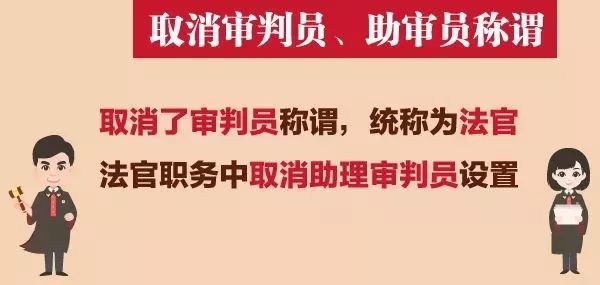 取消审判员、助审员称谓

取消了审判员称谓，统称为法官

法官职务中取消助理审判员设置